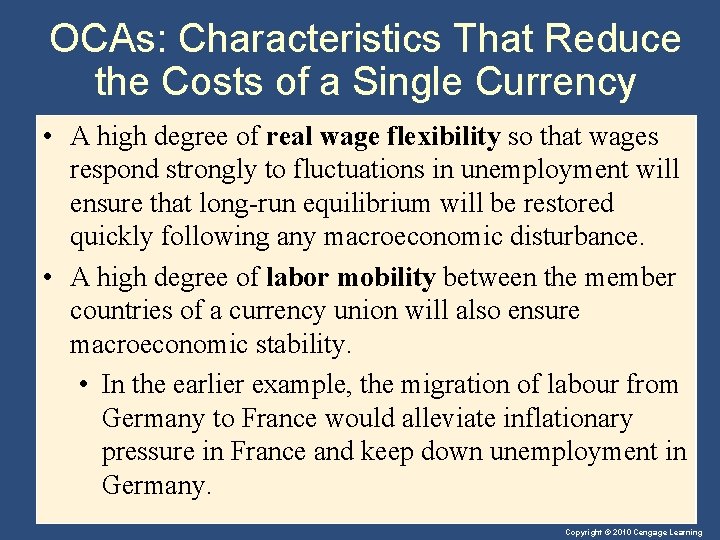 OCAs: Characteristics That Reduce the Costs of a Single Currency

• A high degree of real wage flexibility so that wages respond strongly to fluctuations in unemployment will ensure that long-run equilibrium will be restored quickly following any macroeconomic disturbance.
• A high degree of labor mobility between the member countries of a currency union will also ensure macroeconomic stability.
• In the earlier example, the migration of labour from Germany to France would alleviate inflationary pressure in France and keep down unemployment in Germany.

Copyright © 2010 Cengage Learning